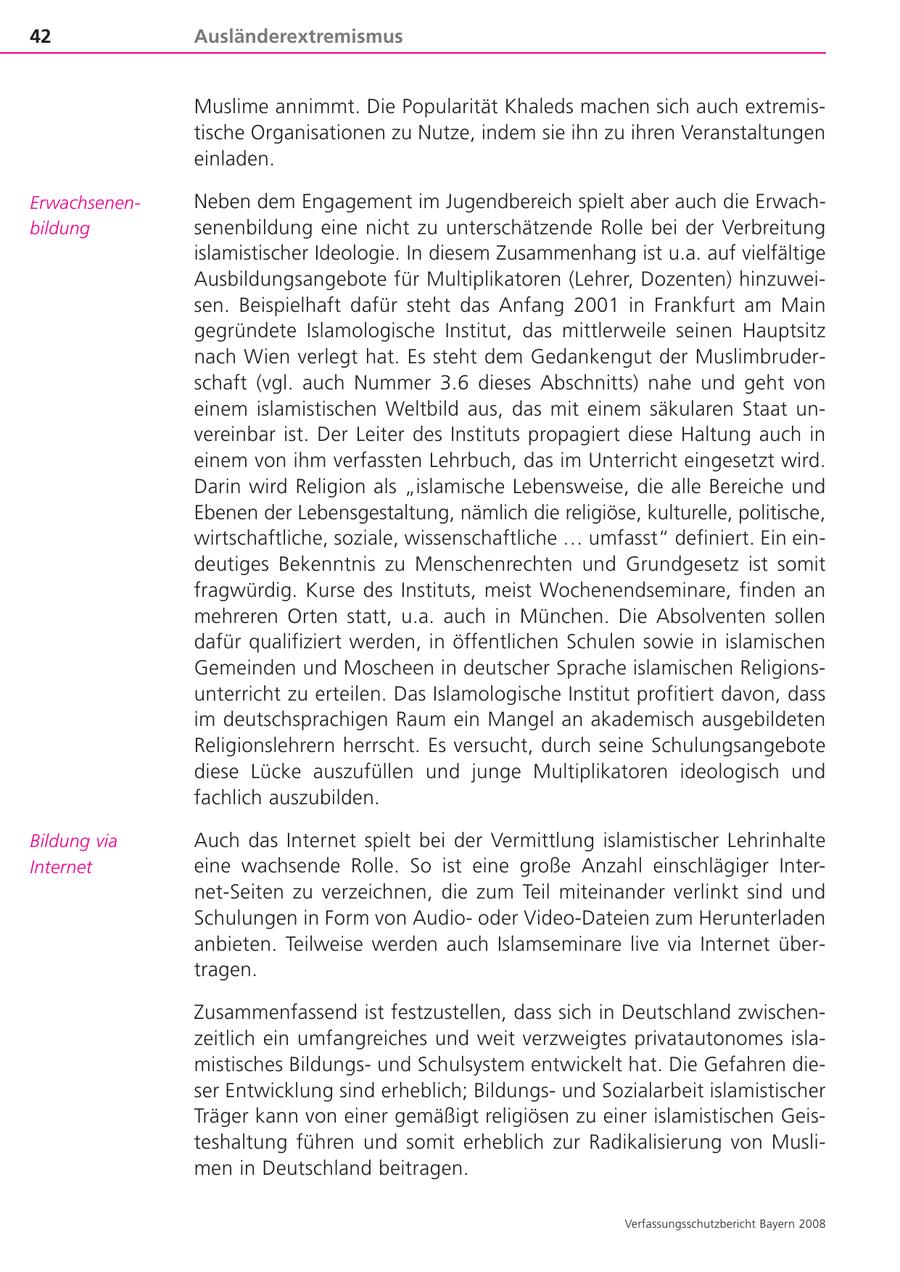 42 Ausländerextremismus

Muslime annimmt. Die Popularität Khaleds machen sich auch extremistische Organisationen zu Nutze, indem sie ihn zu ihren Veranstaltungen einladen.

Erwachsenenbildung

Neben dem Engagement im Jugendbereich spielt aber auch die Erwachsenenbildung eine nicht zu unterschätzende Rolle bei der Verbreitung islamistischer Ideologie. In diesem Zusammenhang ist u.a. auf vielfältige Ausbildungsangebote für Multiplikatoren (Lehrer, Dozenten) hinzuweisen. Beispielhaft dafür steht das Anfang 2001 in Frankfurt am Main gegründete Islamologische Institut, das mittlerweile seinen Hauptsitz nach Wien verlegt hat. Es steht dem Gedankengut der Muslimbruderschaft (vgl. auch Nummer 3.6 dieses Abschnitts) nahe und geht von einem islamistischen Weltbild aus, das mit einem säkularen Staat unvereinbar ist. Der Leiter des Instituts propagiert diese Haltung auch in einem von ihm verfassten Lehrbuch, das im Unterricht eingesetzt wird. Darin wird Religion als „islamische Lebensweise, die alle Bereiche und Ebenen der Lebensgestaltung, nämlich die religiöse, kulturelle, politische, wirtschaftliche, soziale, wissenschaftliche … umfasst“ definiert. Ein eindeutiges Bekenntnis zu Menschenrechten und Grundgesetz ist somit fragwürdig. Kurse des Instituts, meist Wochenendseminare, finden an mehreren Orten statt, u.a. auch in München. Die Absolventen sollen dafür qualifiziert werden, in öffentlichen Schulen sowie in islamischen Gemeinden und Moscheen in deutscher Sprache islamischen Religionsunterricht zu erteilen. Das Islamologische Institut profitiert davon, dass im deutschsprachigen Raum ein Mangel an akademisch ausgebildeten Religionslehrern herrscht. Es versucht, durch seine Schulungsangebote diese Lücke auszufüllen und junge Multiplikatoren ideologisch und fachlich auszubilden.

Bildung via Internet

Auch das Internet spielt bei der Vermittlung islamistischer Lehrinhalte eine wachsende Rolle. So ist eine große Anzahl einschlägiger Internet-Seiten zu verzeichnen, die zum Teil miteinander verlinkt sind und Schulungen in Form von Audio- oder Video-Dateien zum Herunterladen anbieten. Teilweise werden auch Islamseminare live via Internet übertragen.

Zusammenfassend ist festzustellen, dass sich in Deutschland zwischenzeitlich ein umfangreiches und weit verzweigtes privatautonomes islamistisches Bildungs- und Schulsystem entwickelt hat. Die Gefahren dieser Entwicklung sind erheblich; Bildungs- und Sozialarbeit islamistischer Träger kann von einer gemäßigt religiösen zu einer islamistischen Geisteshaltung führen und somit erheblich zur Radikalisierung von Muslimen in Deutschland beitragen.

Verfassungsschutzbericht Bayern 2008